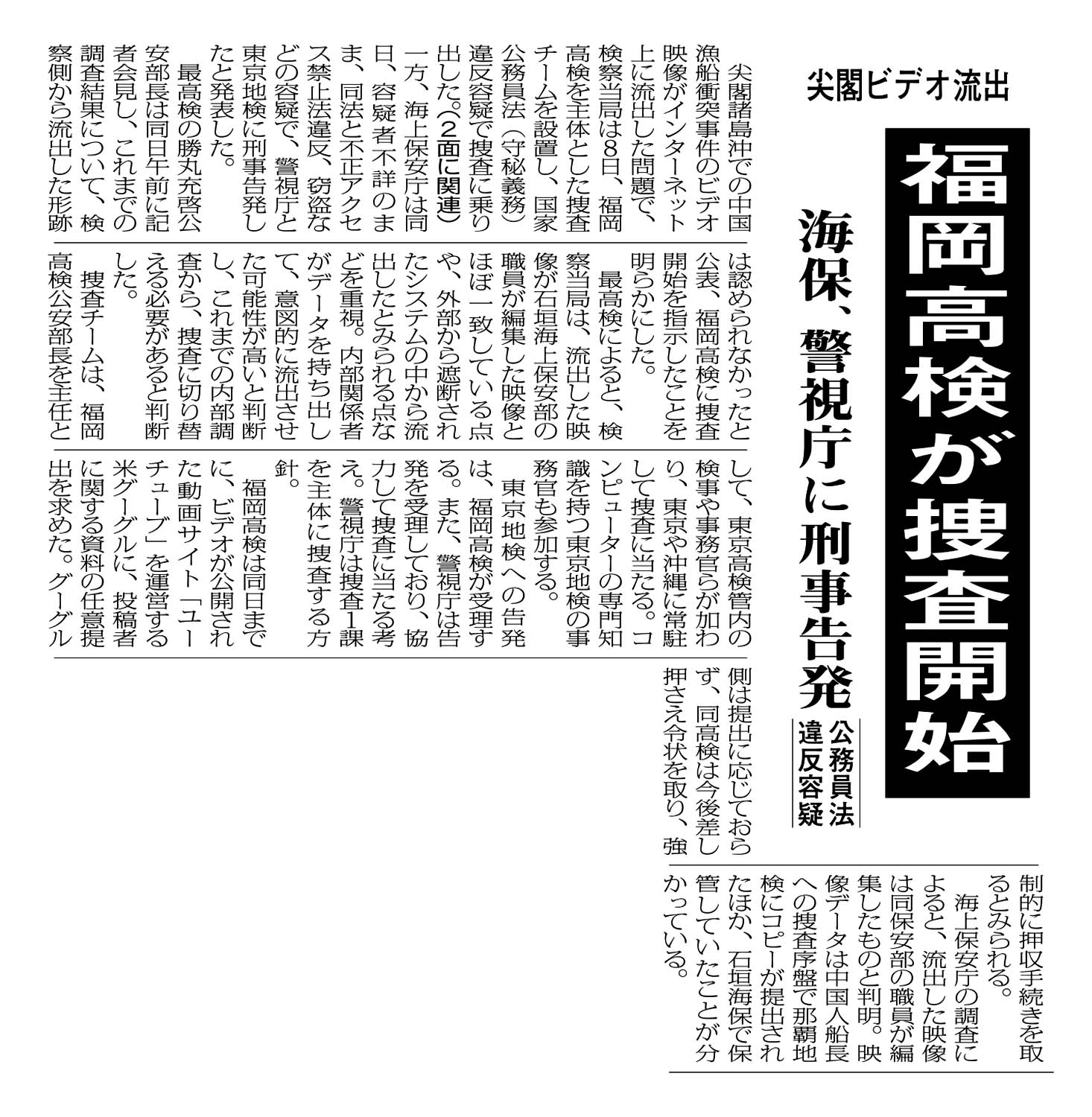 尖閣ビデオ流出

福岡高検が捜査開始

海保、警視庁に刑事告発

公務員法違反容疑

尖閣諸島沖での中国漁船衝突事件のビデオ映像がインターネット上に流出した問題で、検察当局は8日、福岡高検を主体とした捜査チームを設置し、国家公務員法（守秘義務）違反容疑で捜査に乗り出した。（2面に関連）

一方、海上保安庁は同日、容疑者不詳のまま、同法と不正アクセス禁止法違反、窃盗などの容疑で、警視庁と東京地検に刑事告発したと発表した。

最高検の勝丸充啓公安部長は同日午前に記者会見し、これまでの調査結果について、検察側から流出した形跡は認められなかったと公表、福岡高検に捜査開始を指示したことを明らかにした。

最高検によると、検察当局は、流出した映像が石垣海上保安部の職員が編集した映像とほぼ一致している点や、外部から遮断されたシステムの中から流出したとみられる点などを重視。内部関係者がデータを持ち出して、意図的に流出させた可能性が高いと判断し、これまでの内部調査から、捜査に切り替える必要があると判断した。

捜査チームは、福岡高検公安部長を主任として、東京高検管内の検事や事務官らが加わり、東京や沖縄に常駐して捜査に当たる。コンピューターの専門知識を持つ東京地検の事務官も参加する。

東京地検への告発は、福岡高検が受理する。また、警視庁は告発を受理しており、協力して捜査に当たる考え。警視庁は捜査1課を主体に捜査する方針。

福岡高検は同日までに、ビデオが公開された動画サイト「ユーチューブ」を運営する米グーグルに、投稿者に関する資料の任意提出を求めた。グーグル側は提出に応じておらず、同高検は今後差し押さえ令状を取り、強制的に押収手続きを取るとみられる。

海上保安庁の調査によると、流出した映像は同保安部の職員が編集したものと判明。映像データは中国人船長への捜査序盤で那覇地検にコピーが提出されたほか、石垣海保で保管していたことが分かっている。